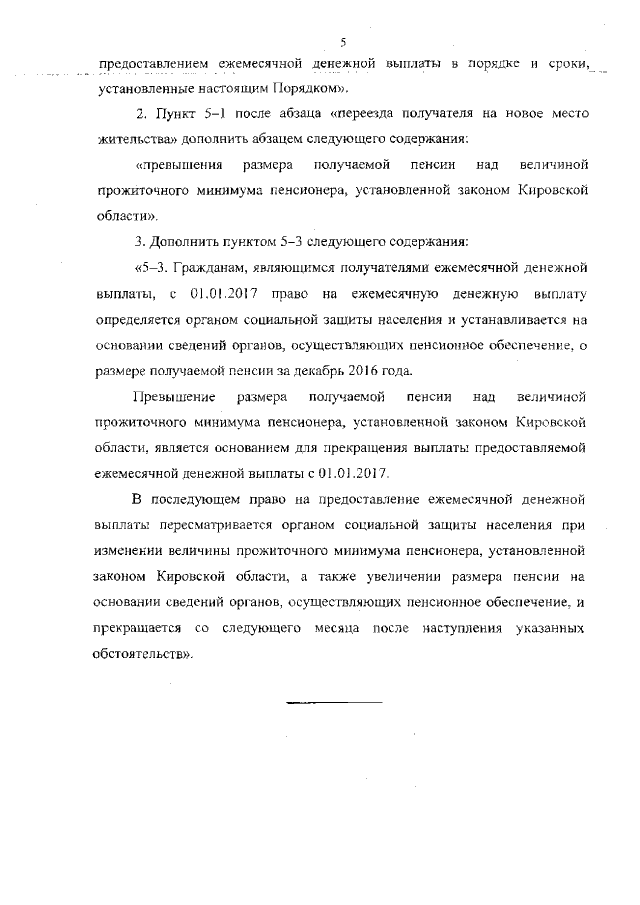 5

предоставлением ежемесячной денежной выплаты в порядке и сроки, установленные настоящим Порядком».

2. Пункт 5–1 после абзаца «переезда получателя на новое место жительства» дополнить абзацем следующего содержания:

«превышения размера получаемой пенсии над величиной прожиточного минимума пенсионера, установленной законом Кировской области».

3. Дополнить пунктом 5–3 следующего содержания:

«5–3. Гражданам, являющимся получателями ежемесячной денежной выплаты, с 01.01.2017 право на ежемесячную денежную выплату определяется органом социальной защиты населения и устанавливается на основании сведений органов, осуществляющих пенсионное обеспечение, о размере получаемой пенсии за декабрь 2016 года.

Превышение размера получаемой пенсии над величиной прожиточного минимума пенсионера, установленной законом Кировской области, является основанием для прекращения выплаты предоставляемой ежемесячной денежной выплаты с 01.01.2017.

В последующем право на предоставление ежемесячной денежной выплаты пересматривается органом социальной защиты населения при изменении величины прожиточного минимума пенсионера, установленной законом Кировской области, а также увеличении размера пенсии на основании сведений органов, осуществляющих пенсионное обеспечение, и прекращается со следующего месяца после наступления указанных обстоятельств».